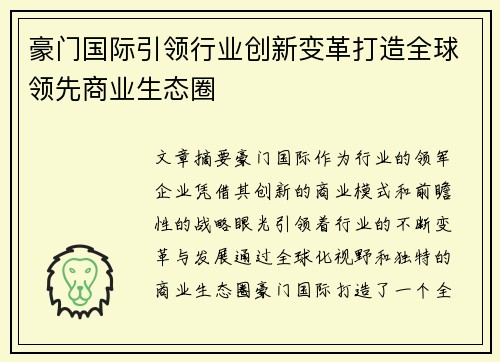 豪门国际引领行业创新变革打造全球领先商业生态圈

文章摘要豪门国际作为行业的领军企业凭借其创新的商业模式和前瞻性的战略眼光引领着行业的不断变革与发展通过全球化视野和独特的商业生态圈豪门国际打造了一个全